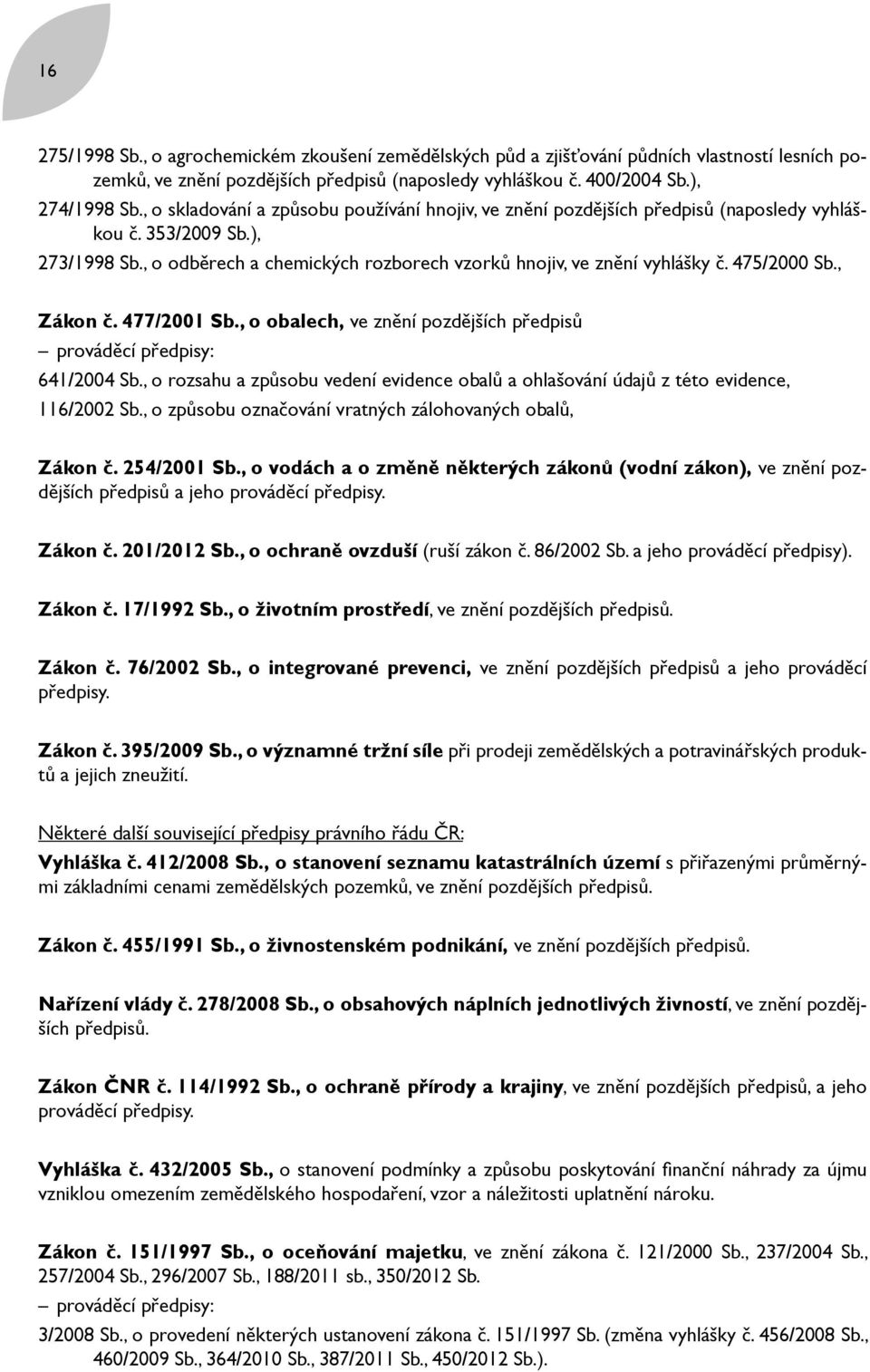 16

275/1998 Sb., o agrochemickém zkoušení zemědělských půd a zjišťování půdních vlastností lesních pozemků, ve znění pozdějších předpisů (naposledy vyhláškou č. 400/2004 Sb.),

274/1998 Sb., o skladování a způsobu používání hnojiv, ve znění pozdějších předpisů (naposledy vyhláškou č. 353/2009 Sb.),

273/1998 Sb., o odběrech a chemických rozborech vzorků hnojiv, ve znění vyhlášky č. 475/2000 Sb.,

Zákon č. 477/2001 Sb., o obalech, ve znění pozdějších předpisů

– prováděcí předpisy:

641/2004 Sb., o rozsahu a způsobu vedení evidence obalů a ohlašování údajů z této evidence,

116/2002 Sb., o způsobu označování vratných zálohovaných obalů,

Zákon č. 254/2001 Sb., o vodách a o změně některých zákonů (vodní zákon), ve znění pozdějších předpisů a jeho prováděcí předpisy.

Zákon č. 201/2012 Sb., o ochraně ovzduší (ruší zákon č. 86/2002 Sb. a jeho prováděcí předpisy).

Zákon č. 17/1992 Sb., o životním prostředí, ve znění pozdějších předpisů.

Zákon č. 76/2002 Sb., o integrované prevenci, ve znění pozdějších předpisů a jeho prováděcí předpisy.

Zákon č. 395/2009 Sb., o významné tržní síle při prodeji zemědělských a potravinářských produktů a jejich zneužití.

Některé další související předpisy právního řádu ČR:

Vyhláška č. 412/2008 Sb., o stanovení seznamu katastrálních území s přiřazenými průměrnými základními cenami zemědělských pozemků, ve znění pozdějších předpisů.

Zákon č. 455/1991 Sb., o živnostenském podnikání, ve znění pozdějších předpisů.

Nařízení vlády č. 278/2008 Sb., o obsahových náplních jednotlivých živností, ve znění pozdějších předpisů.

Zákon ČNR č. 114/1992 Sb., o ochraně přírody a krajiny, ve znění pozdějších předpisů, a jeho prováděcí předpisy.

Vyhláška č. 432/2005 Sb., o stanovení podmínky a způsobu poskytování finanční náhrady za újmu vzniklou omezením zemědělského hospodaření, vzor a náležitosti uplatnění nároku.

Zákon č. 151/1997 Sb., o oceňování majetku, ve znění zákona č. 121/2000 Sb., 237/2004 Sb., 257/2004 Sb., 296/2007 Sb., 188/2011 sb., 350/2012 Sb.

– prováděcí předpisy:

3/2008 Sb., o provedení některých ustanovení zákona č. 151/1997 Sb. (změna vyhlášky č. 456/2008 Sb., 460/2009 Sb., 364/2010 Sb., 387/2011 Sb., 450/2012 Sb.).